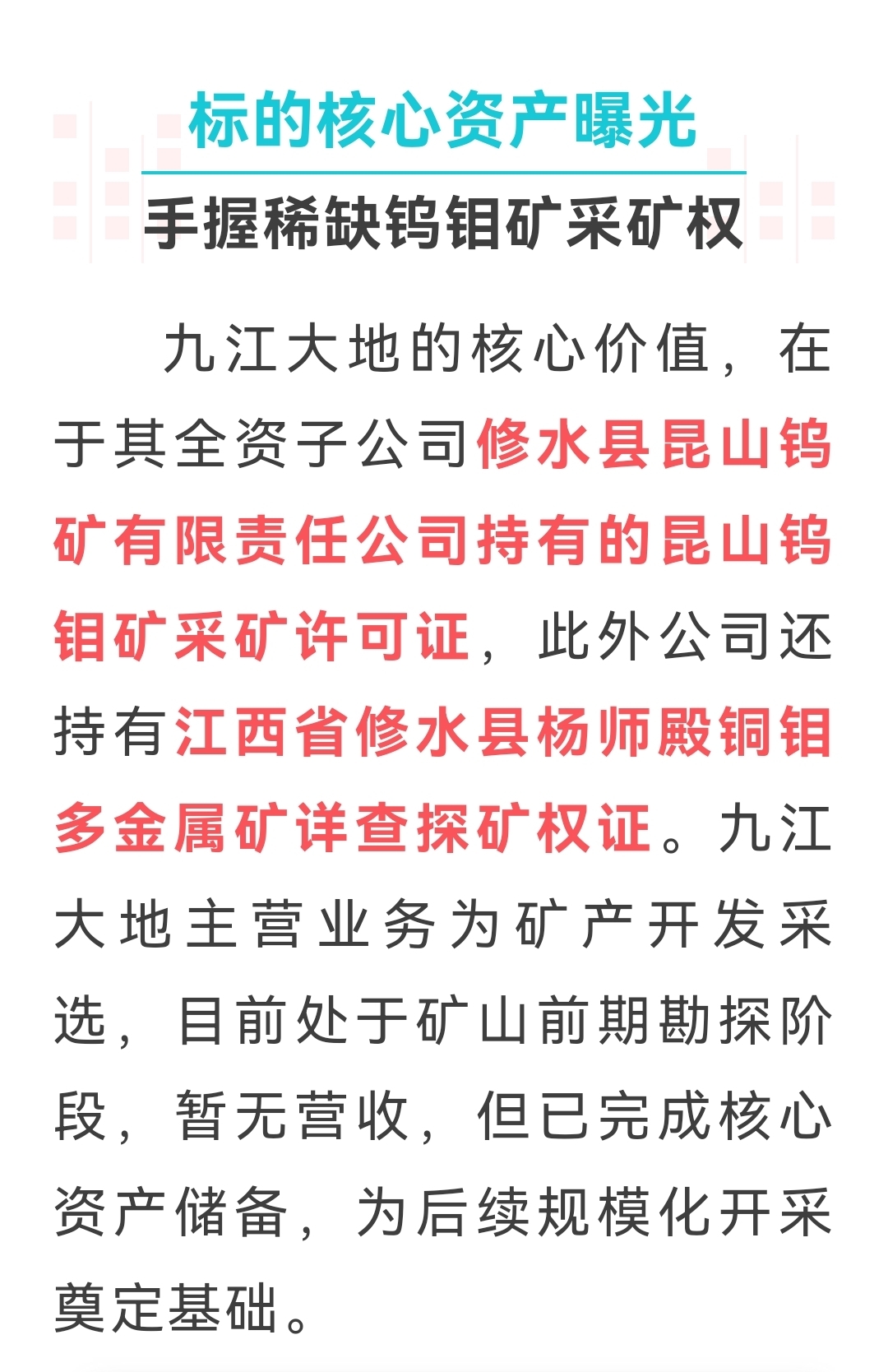 标的核心资产曝光
手握稀缺钨钼矿采矿权

九江大地的核心价值，在于其全资子公司修水县昆山钨矿有限责任公司持有的昆山钨钼矿采矿许可证，此外公司还持有江西省修水县杨师殿铜钼多金属矿详查探矿权证。九江大地主营业务为矿产开发采选，目前处于矿山前期勘探阶段，暂无营收，但已完成核心资产储备，为后续规模化开采奠定基础。